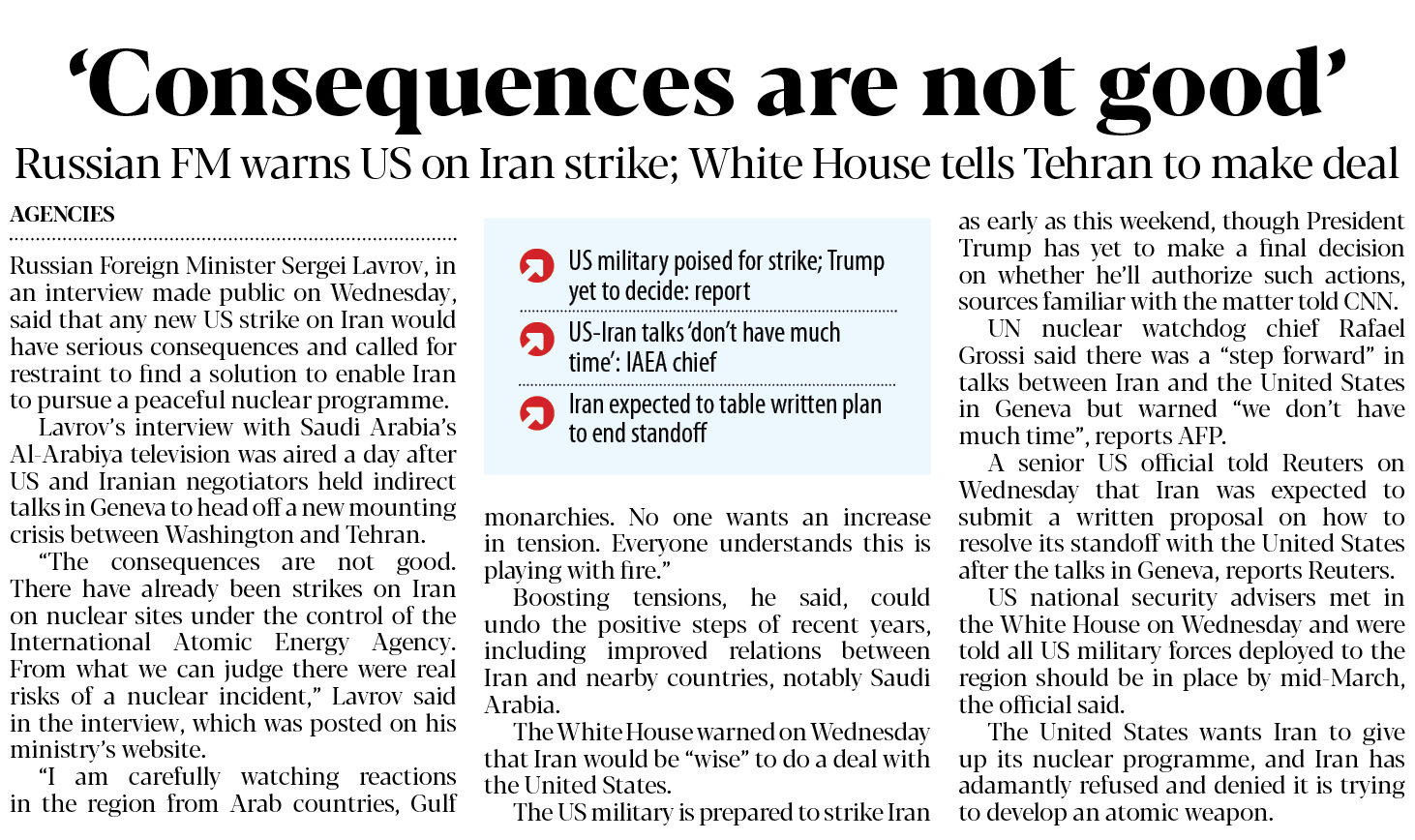 ‘Consequences are not good’

Russian FM warns US on Iran strike; White House tells Tehran to make deal

AGENCIES

Russian Foreign Minister Sergei Lavrov, in an interview made public on Wednesday, said that any new US strike on Iran would have serious consequences and called for restraint to find a solution to enable Iran to pursue a peaceful nuclear programme.

Lavrov’s interview with Saudi Arabia’s Al-Arabiya television was aired a day after US and Iranian negotiators held indirect talks in Geneva to head off a new mounting crisis between Washington and Tehran.

“The consequences are not good. There have already been strikes on Iran on nuclear sites under the control of the International Atomic Energy Agency. From what we can judge there were real risks of a nuclear incident,” Lavrov said in the interview, which was posted on his ministry’s website.

“I am carefully watching reactions in the region from Arab countries, Gulf

US military poised for strike; Trump yet to decide: report

US-Iran talks ‘don’t have much time’: IAEA chief

Iran expected to table written plan to end standoff

monarchies. No one wants an increase in tension. Everyone understands this is playing with fire.”

Boosting tensions, he said, could undo the positive steps of recent years, including improved relations between Iran and nearby countries, notably Saudi Arabia.

The White House warned on Wednesday that Iran would be “wise” to do a deal with the United States.

The US military is prepared to strike Iran as early as this weekend, though President Trump has yet to make a final decision on whether he’ll authorize such actions, sources familiar with the matter told CNN.

UN nuclear watchdog chief Rafael Grossi said there was a “step forward” in talks between Iran and the United States in Geneva but warned “we don’t have much time”, reports AFP.

A senior US official told Reuters on Wednesday that Iran was expected to submit a written proposal on how to resolve its standoff with the United States after the talks in Geneva, reports Reuters.

US national security advisers met in the White House on Wednesday and were told all US military forces deployed to the region should be in place by mid-March, the official said.

The United States wants Iran to give up its nuclear programme, and Iran has adamantly refused and denied it is trying to develop an atomic weapon.